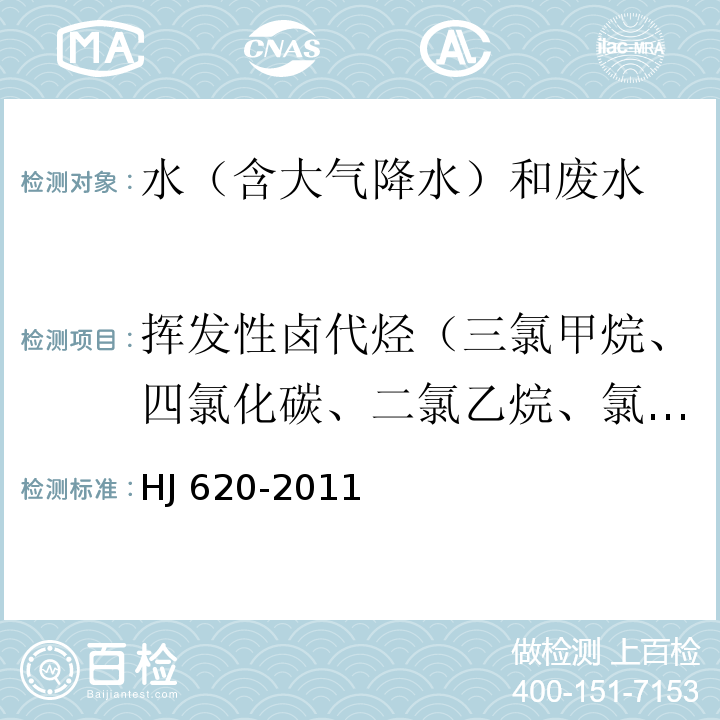 MA CNAS AL ilac-MRA

检测对象：水（含大气降水）和废水

检测项目：挥发性卤代烃（三氯甲烷、四氯化碳、二氯乙烷、氯…

检测标准：HJ 620-2011

百检 Baijiantest.com

做检测 上百检
400-151-7153